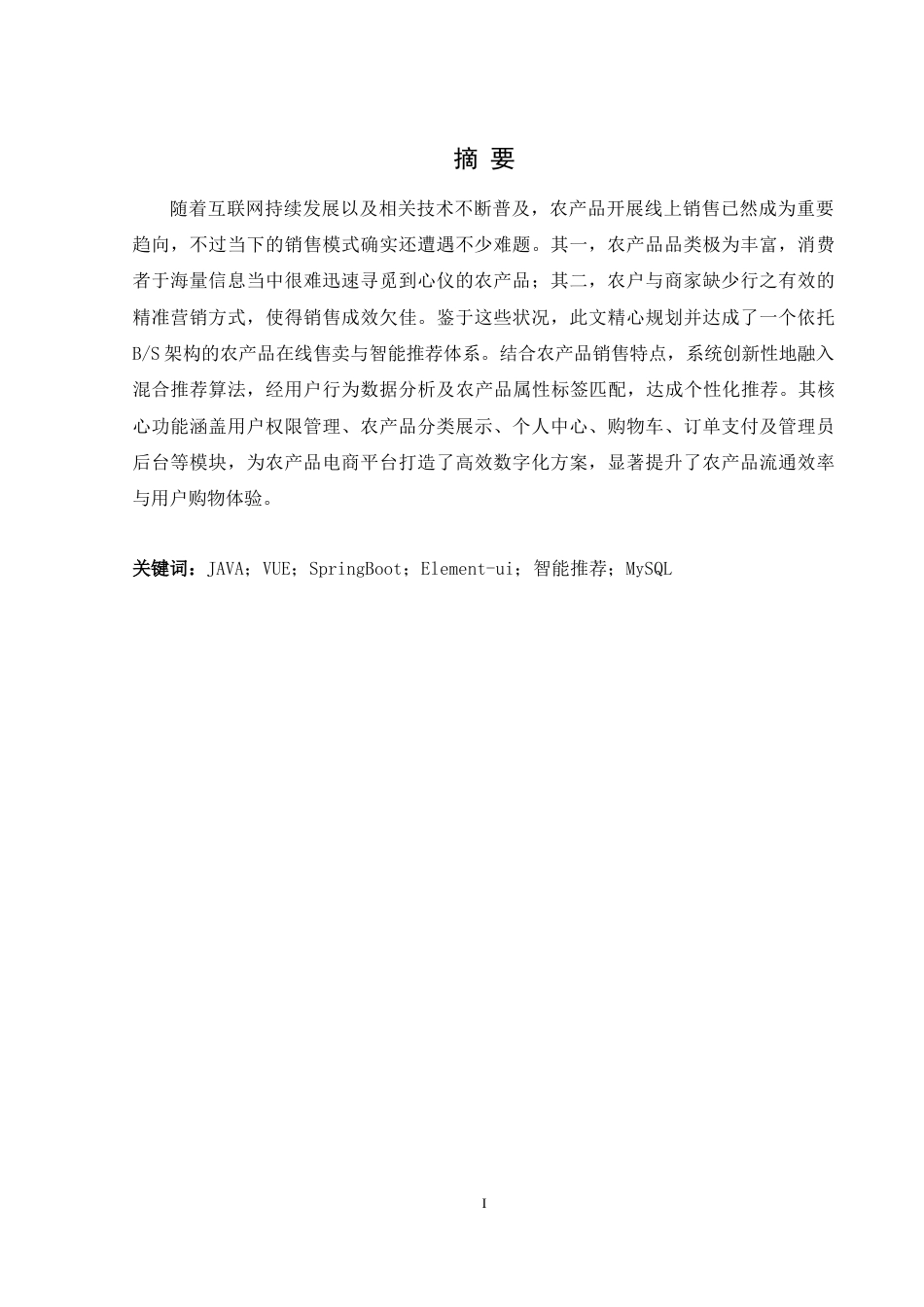 摘 要

随着互联网持续发展以及相关技术不断普及，农产品开展线上销售已然成为重要趋向，不过当下的销售模式确实还遭遇不少难题。其一，农产品品类极为丰富，消费者于海量信息当中很难迅速寻觅到心仪的农产品；其二，农户与商家缺少行之有效的精准营销方式，使得销售成效欠佳。鉴于这些状况，此文精心规划并达成了一个依托B/S架构的农产品在线售卖与智能推荐体系。结合农产品销售特点，系统创新性地融入混合推荐算法，经用户行为数据分析及农产品属性标签匹配，达成个性化推荐。其核心功能涵盖用户权限管理、农产品分类展示、个人中心、购物车、订单支付及管理员后台等模块，为农产品电商平台打造了高效数字化方案，显著提升了农产品流通效率与用户购物体验。

关键词：JAVA；VUE；SpringBoot；Element-ui；智能推荐；MySQL

I